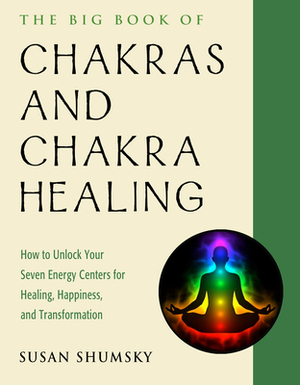 THE BIG BOOK OF

CHAKRAS AND CHAKRA HEALING

How to Unlock Your Seven Energy Centers for Healing, Happiness, and Transformation

SUSAN SHUMSKY